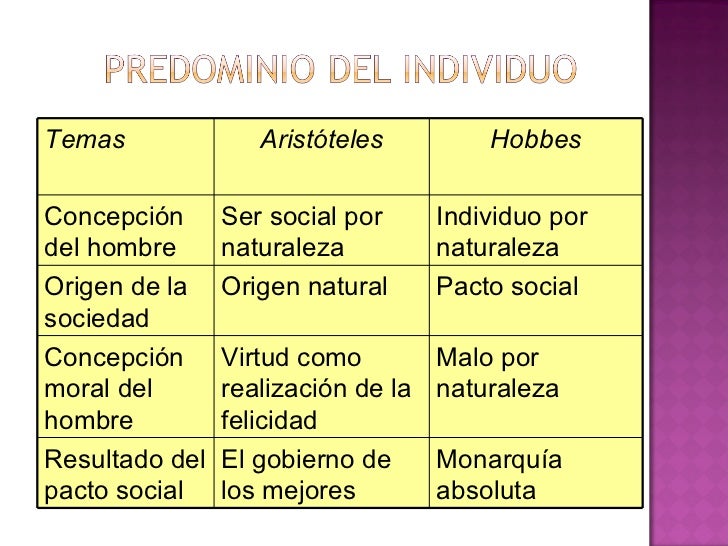 PREDOMINIO DEL INDIVIDUO

| Temas | Aristóteles | Hobbes |
|---|---|---|
| Concepción del hombre | Ser social por naturaleza | Individuo por naturaleza |
| Origen de la sociedad | Origen natural | Pacto social |
| Concepción moral del hombre | Virtud como realización de la felicidad | Malo por naturaleza |
| Resultado del pacto social | El gobierno de los mejores | Monarquía absoluta |